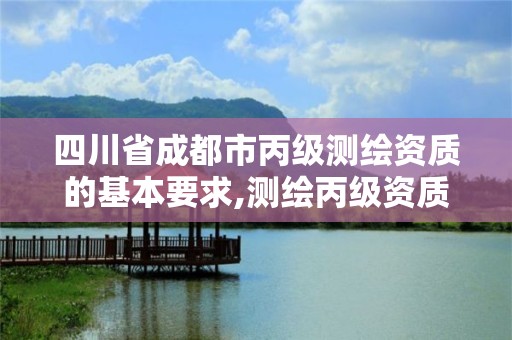 四川省成都市丙级测绘资质的基本要求,测绘丙级资质